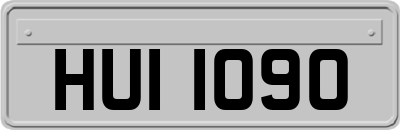 HUI 1090